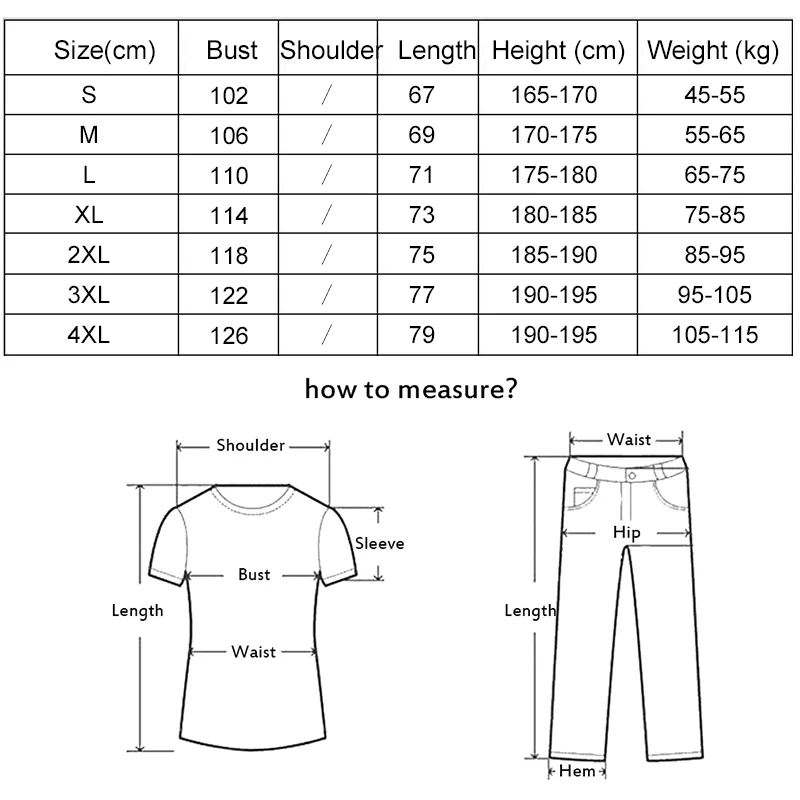 | Size(cm) | Bust | Shoulder | Length | Height (cm) | Weight (kg) |
|---|---|---|---|---|---|
| S | 102 | / | 67 | 165-170 | 45-55 |
| M | 106 | / | 69 | 170-175 | 55-65 |
| L | 110 | / | 71 | 175-180 | 65-75 |
| XL | 114 | / | 73 | 180-185 | 75-85 |
| 2XL | 118 | / | 75 | 185-190 | 85-95 |
| 3XL | 122 | / | 77 | 190-195 | 95-105 |
| 4XL | 126 | / | 79 | 190-195 | 105-115 |

how to measure?

Shoulder
Sleeve
Bust
Length
Waist

Waist
Hip
Length
Hem